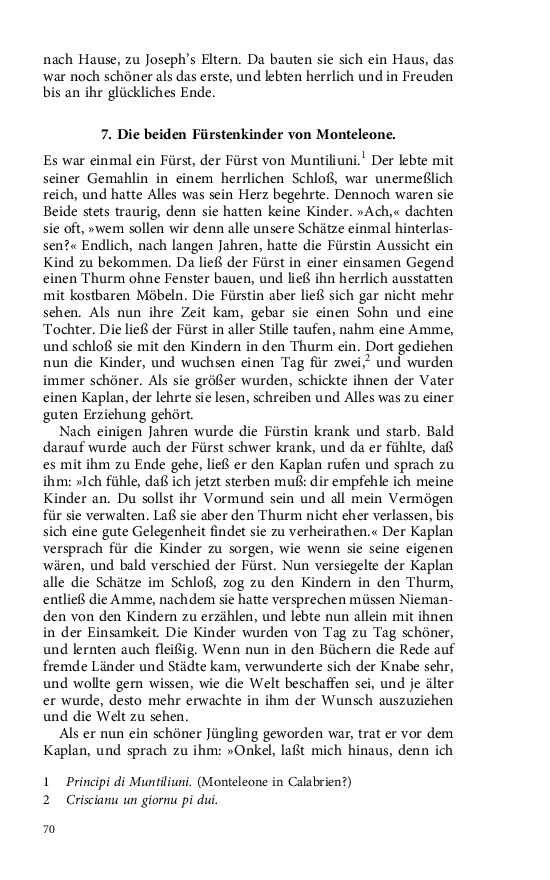 nach Hause, zu Joseph's Eltern. Da bauten sie sich ein Haus, das war noch schöner als das erste, und lebten herrlich und in Freuden bis an ihr glückliches Ende.

7. Die beiden Fürstenkinder von Monteleone.

Es war einmal ein Fürst, der Fürst von Muntiliuni.$^1$ Der lebte mit seiner Gemahlin in einem herrlichen Schloß, war unermeßlich reich, und hatte Alles was sein Herz begehrte. Dennoch waren sie Beide stets traurig, denn sie hatten keine Kinder. »Ach,« dachten sie oft, »wem sollen wir denn alle unsere Schätze einmal hinterlassen?« Endlich, nach langen Jahren, hatte die Fürstin Aussicht ein Kind zu bekommen. Da ließ der Fürst in einer einsamen Gegend einen Thurm ohne Fenster bauen, und ließ ihn herrlich ausstatten mit kostbaren Möbeln. Die Fürstin aber ließ sich gar nicht mehr sehen. Als nun ihre Zeit kam, gebar sie einen Sohn und eine Tochter. Die ließ der Fürst in aller Stille taufen, nahm eine Amme, und schloß sie mit den Kindern in den Thurm ein. Dort gediehen nun die Kinder, und wuchsen einen Tag für zwei,$^2$ und wurden immer schöner. Als sie größer wurden, schickte ihnen der Vater einen Kaplan, der lehrte sie lesen, schreiben und Alles was zu einer guten Erziehung gehört.

Nach einigen Jahren wurde die Fürstin krank und starb. Bald darauf wurde auch der Fürst schwer krank, und da er fühlte, daß es mit ihm zu Ende gehe, ließ er den Kaplan rufen und sprach zu ihm: »Ich fühle, daß ich jetzt sterben muß: dir empfehle ich meine Kinder an. Du sollst ihr Vormund sein und all mein Vermögen für sie verwalten. Laß sie aber den Thurm nicht eher verlassen, bis sich eine gute Gelegenheit findet sie zu verheirathen.« Der Kaplan versprach für die Kinder zu sorgen, wie wenn sie seine eigenen wären, und bald verschied der Fürst. Nun versiegelte der Kaplan alle die Schätze im Schloß, zog zu den Kindern in den Thurm, entließ die Amme, nachdem sie hatte versprechen müssen Niemanden von den Kindern zu erzählen, und lebte nun allein mit ihnen in der Einsamkeit. Die Kinder wurden von Tag zu Tag schöner, und lernten auch fleißig. Wenn nun in den Büchern die Rede auf fremde Länder und Städte kam, verwunderte sich der Knabe sehr, und wollte gern wissen, wie die Welt beschaffen sei, und je älter er wurde, desto mehr erwachte in ihm der Wunsch auszuziehen und die Welt zu sehen.

Als er nun ein schöner Jüngling geworden war, trat er vor dem Kaplan, und sprach zu ihm: »Onkel, laßt mich hinaus, denn ich

1 Principi di Muntiliuni. (Monteleone in Calabrien?)
2 Criscianu un giornu pi dui.

70